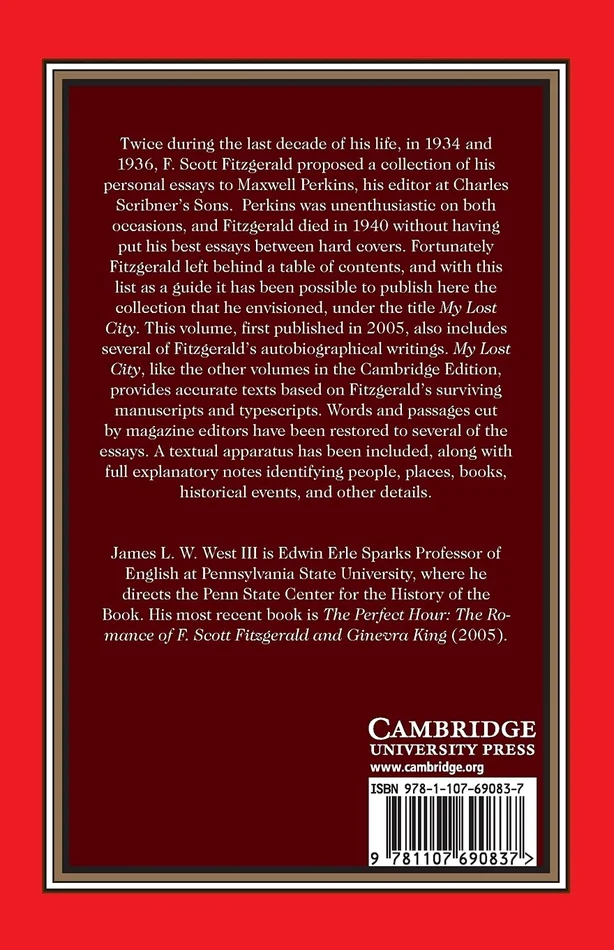 Twice during the last decade of his life, in 1934 and 1936, F. Scott Fitzgerald proposed a collection of his personal essays to Maxwell Perkins, his editor at Charles Scribner's Sons. Perkins was unenthusiastic on both occasions, and Fitzgerald died in 1940 without having put his best essays between hard covers. Fortunately Fitzgerald left behind a table of contents, and with this list as a guide it has been possible to publish here the collection that he envisioned, under the title My Lost City. This volume, first published in 2005, also includes several of Fitzgerald's autobiographical writings. My Lost City, like the other volumes in the Cambridge Edition, provides accurate texts based on Fitzgerald's surviving manuscripts and typescripts. Words and passages cut by magazine editors have been restored to several of the essays. A textual apparatus has been included, along with full explanatory notes identifying people, places, books, historical events, and other details.

James L. W. West III is Edwin Erle Sparks Professor of English at Pennsylvania State University, where he directs the Penn State Center for the History of the Book. His most recent book is The Perfect Hour: The Romance of F. Scott Fitzgerald and Ginevra King (2005).

CAMBRIDGE
UNIVERSITY PRESS
www.cambridge.org

ISBN 978-1-107-69083-7

9 781107 690837 >